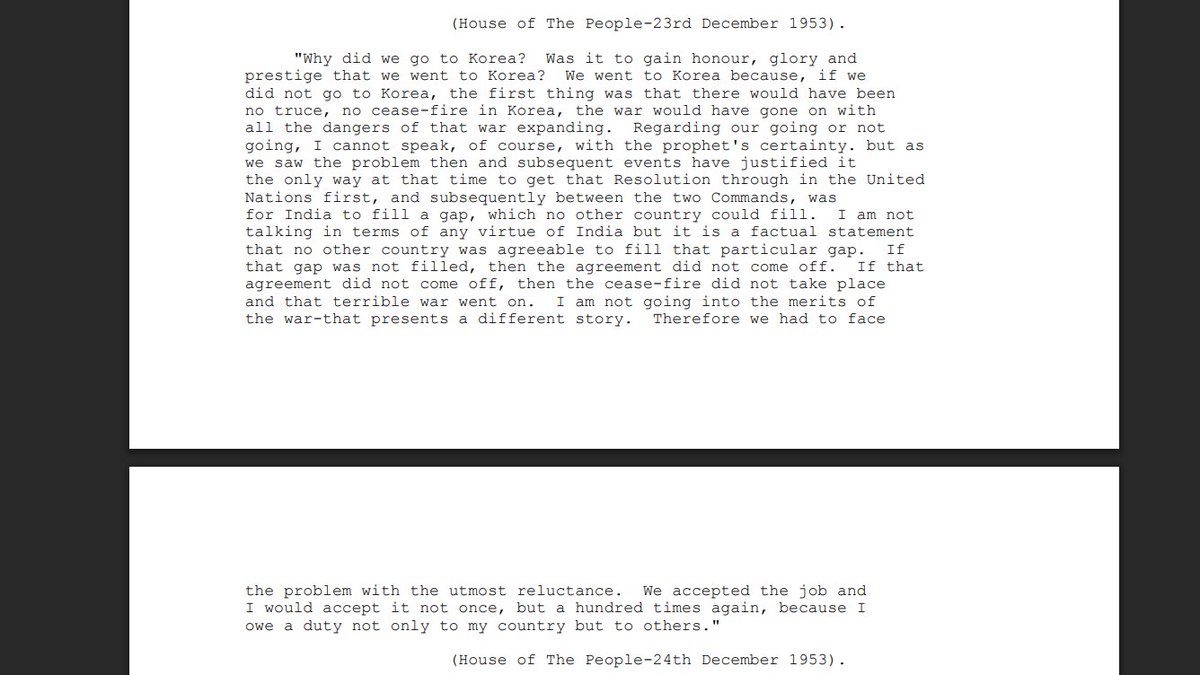 (House of The People-23rd December 1953).

"Why did we go to Korea? Was it to gain honour, glory and prestige that we went to Korea? We went to Korea because, if we did not go to Korea, the first thing was that there would have been no truce, no cease-fire in Korea, the war would have gone on with all the dangers of that war expanding. Regarding our going or not going, I cannot speak, of course, with the prophet's certainty. but as we saw the problem then and subsequent events have justified it the only way at that time to get that Resolution through in the United Nations first, and subsequently between the two Commands, was for India to fill a gap, which no other country could fill. I am not talking in terms of any virtue of India but it is a factual statement that no other country was agreeable to fill that particular gap. If that gap was not filled, then the agreement did not come off. If that agreement did not come off, then the cease-fire did not take place and that terrible war went on. I am not going into the merits of the war-that presents a different story. Therefore we had to face

the problem with the utmost reluctance. We accepted the job and I would accept it not once, but a hundred times again, because I owe a duty not only to my country but to others."

(House of The People-24th December 1953).